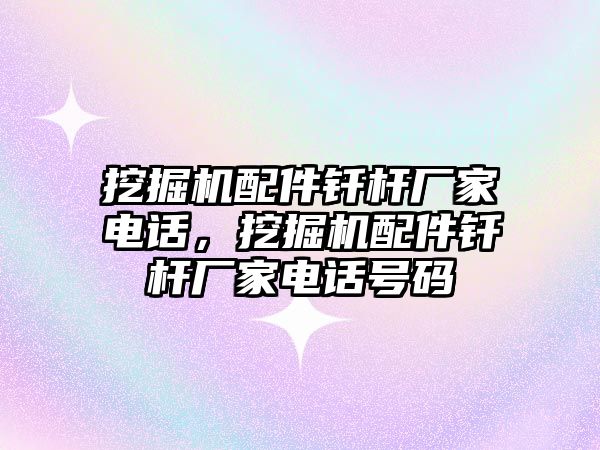 挖掘机配件钎杆厂家电话，挖掘机配件钎杆厂家电话号码